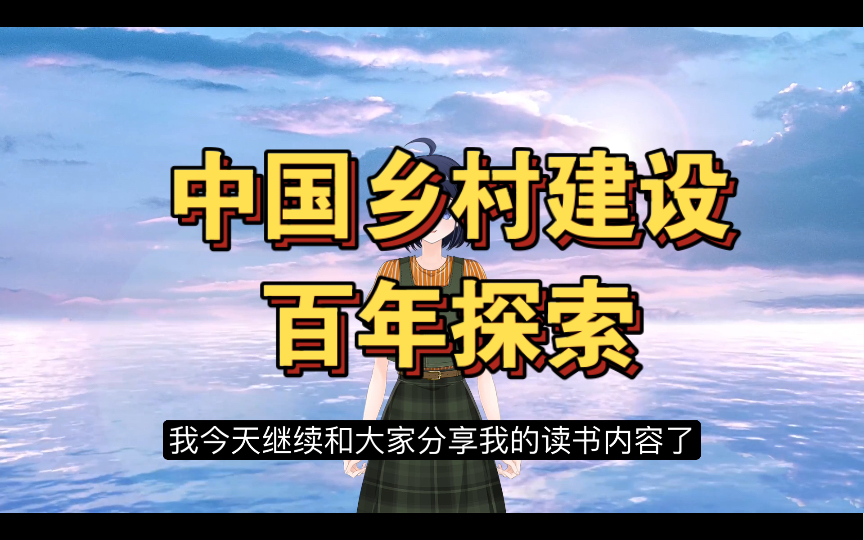 中国乡村建设
百年探索

我今天继续和大家分享我的读书内容了